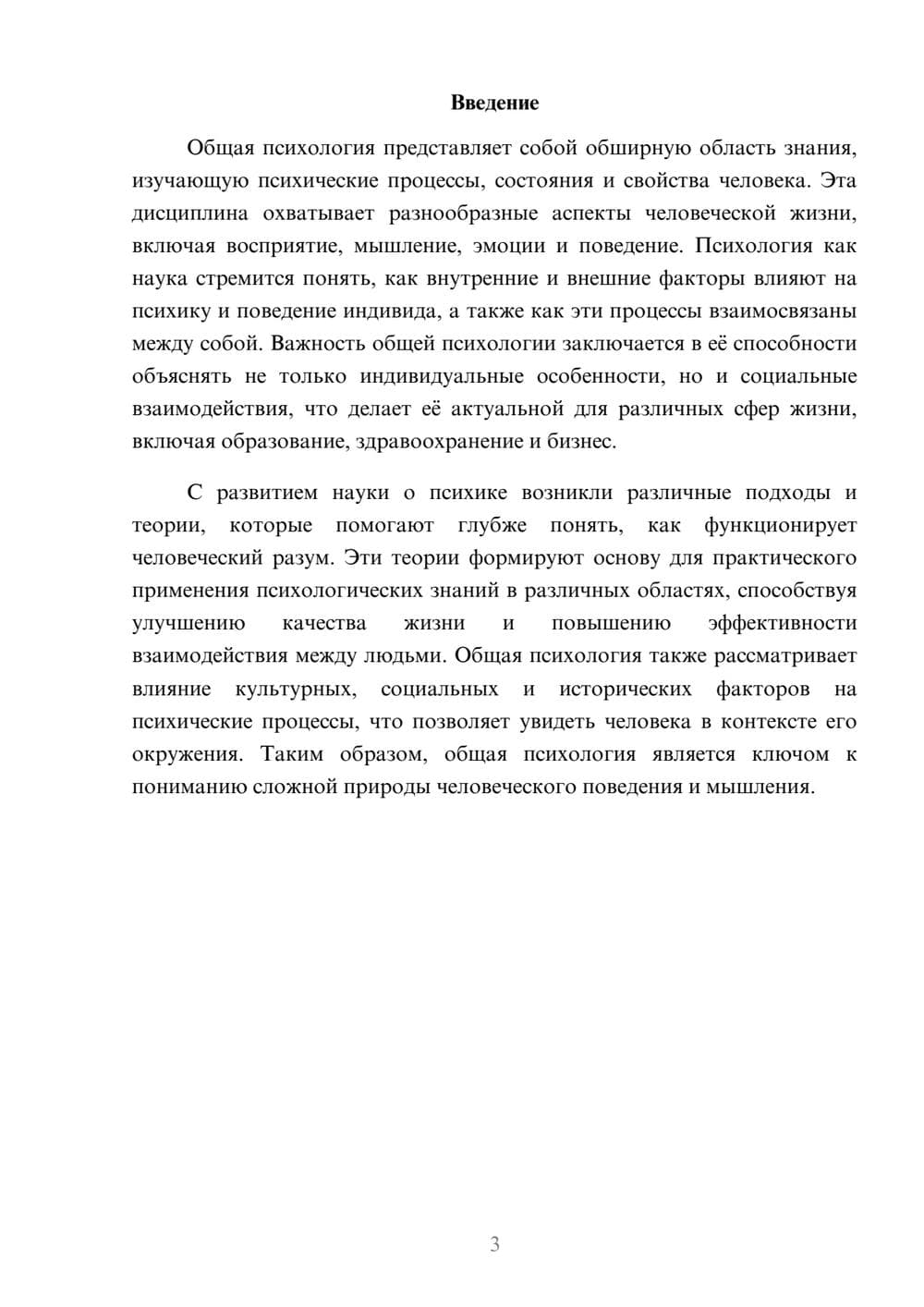 Введение

Общая психология представляет собой обширную область знания, изучающую психические процессы, состояния и свойства человека. Эта дисциплина охватывает разнообразные аспекты человеческой жизни, включая восприятие, мышление, эмоции и поведение. Психология как наука стремится понять, как внутренние и внешние факторы влияют на психику и поведение индивида, а также как эти процессы взаимосвязаны между собой. Важность общей психологии заключается в её способности объяснять не только индивидуальные особенности, но и социальные взаимодействия, что делает её актуальной для различных сфер жизни, включая образование, здравоохранение и бизнес.

С развитием науки о психике возникли различные подходы и теории, которые помогают глубже понять, как функционирует человеческий разум. Эти теории формируют основу для практического применения психологических знаний в различных областях, способствуя улучшению качества жизни и повышению эффективности взаимодействия между людьми. Общая психология также рассматривает влияние культурных, социальных и исторических факторов на психические процессы, что позволяет увидеть человека в контексте его окружения. Таким образом, общая психология является ключом к пониманию сложной природы человеческого поведения и мышления.

3